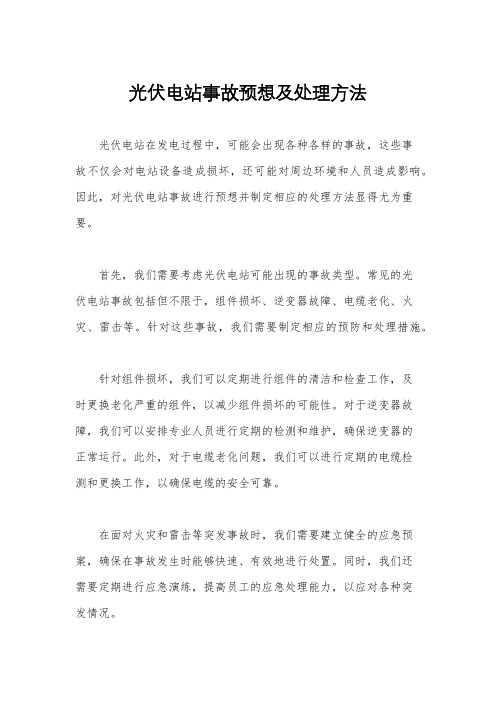 光伏电站事故预想及处理方法

光伏电站在发电过程中，可能会出现各种各样的事故，这些事故不仅会对电站设备造成损坏，还可能对周边环境和人员造成影响。因此，对光伏电站事故进行预想并制定相应的处理方法显得尤为重要。

首先，我们需要考虑光伏电站可能出现的事故类型。常见的光伏电站事故包括但不限于，组件损坏、逆变器故障、电缆老化、火灾、雷击等。针对这些事故，我们需要制定相应的预防和处理措施。

针对组件损坏，我们可以定期进行组件的清洁和检查工作，及时更换老化严重的组件，以减少组件损坏的可能性。对于逆变器故障，我们可以安排专业人员进行定期的检测和维护，确保逆变器的正常运行。此外，对于电缆老化问题，我们可以进行定期的电缆检测和更换工作，以确保电缆的安全可靠。

在面对火灾和雷击等突发事故时，我们需要建立健全的应急预案，确保在事故发生时能够快速、有效地进行处置。同时，我们还需要定期进行应急演练，提高员工的应急处理能力，以应对各种突发情况。